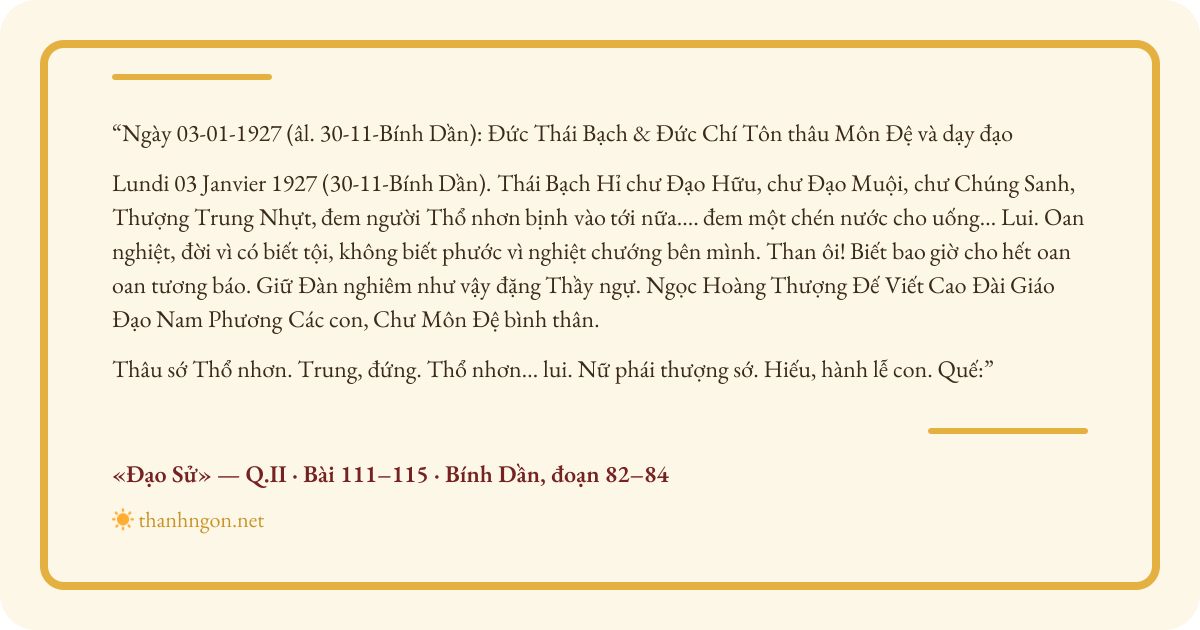 “Ngày 03-01-1927 (âl. 30-11-Bính Dần): Đức Thái Bạch & Đức Chí Tôn thâu Môn Đệ và dạy đạo

Lundi 03 Janvier 1927 (30-11-Bính Dần). Thái Bạch Hỉ chư Đạo Hữu, chư Đạo Muội, chư Chúng Sanh, Thượng Trung Nhựt, đem người Thổ nhơn bịnh vào tới nữa.... đem một chén nước cho uống... Lui. Oan nghiệt, đời vì có biết tội, không biết phước vì nghiệt chướng bên mình. Than ôi! Biết bao giờ cho hết oan oan tương báo. Giữ Đàn nghiêm như vậy đặng Thầy ngự. Ngọc Hoàng Thượng Đế Viết Cao Đài Giáo Đạo Nam Phương Các con, Chư Môn Đệ bình thân.

Thâu sớ Thổ nhơn. Trung, đứng. Thổ nhơn... lui. Nữ phái thượng sớ. Hiếu, hành lễ con. Quế:”

«Đạo Sử» — Q.II · Bài 111–115 · Bính Dần, đoạn 82–84

thanhngon.net